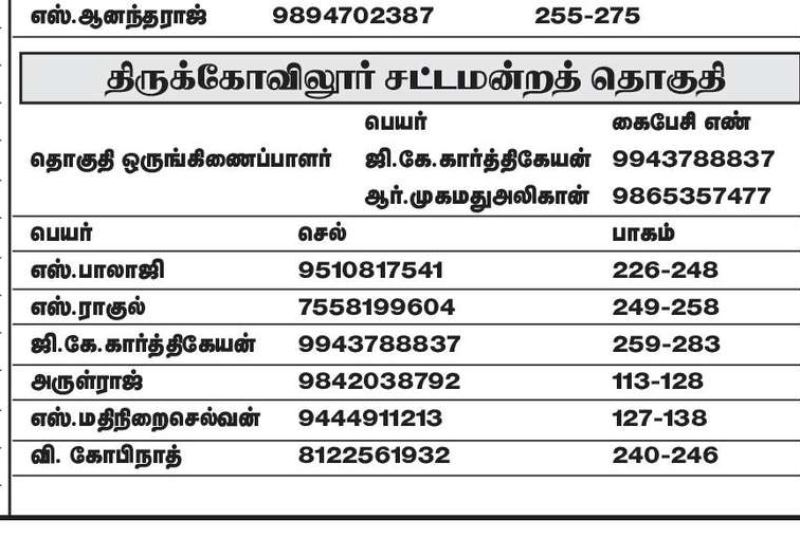 எஸ்.ஆனந்தராஜ் 9894702387 255-275

திருக்கோவிலூர் சட்டமன்றத் தொகுதி

பெயர் கைபேசி எண்

தொகுதி ஒருங்கிணைப்பாளர் ஜி.கே.கார்த்திகேயன் 9943788837

ஆர்.முகமதுஅலிகான் 9865357477

| பெயர் | செல் | பாகம் |
|---|---|---|
| எஸ்.பாலாஜி | 9510817541 | 226-248 |
| எஸ்.ராகுல் | 7558199604 | 249-258 |
| ஜி.கே.கார்த்திகேயன் | 9943788837 | 259-283 |
| அருள்ராஜ் | 9842038792 | 113-128 |
| எஸ்.மதிநிறைசெல்வன் | 9444911213 | 127-138 |
| வி. கோபிநாத் | 8122561932 | 240-246 |